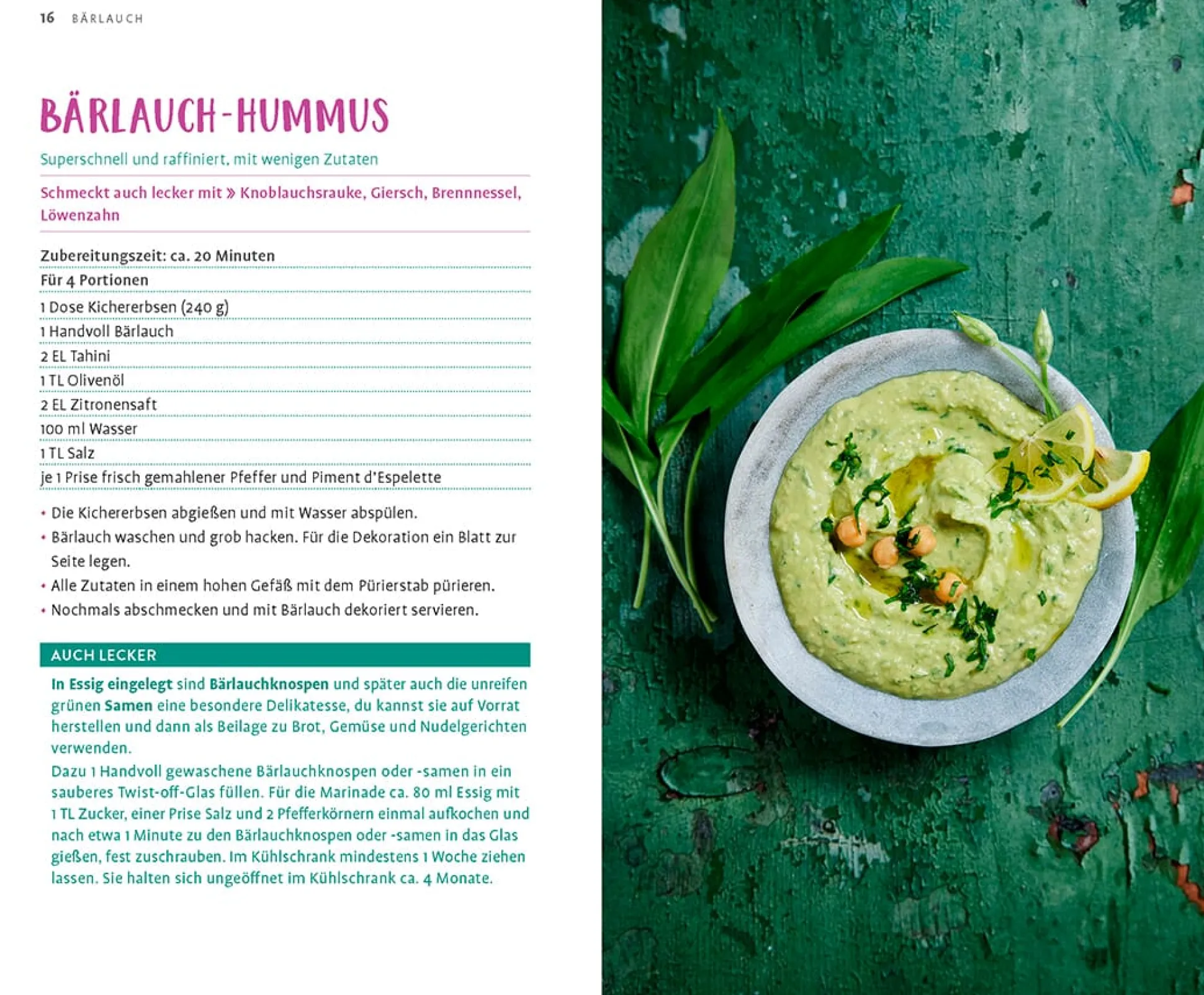 16 BÄRLAUCH

BÄRLAUCH-HUMMUS

Superschnell und raffiniert, mit wenigen Zutaten

Schmeckt auch lecker mit » Knoblauchsrauke, Giersch, Brennnessel, Löwenzahn

Zubereitungszeit: ca. 20 Minuten
Für 4 Portionen
1 Dose Kichererbsen (240 g)
1 Handvoll Bärlauch
2 EL Tahini
1 TL Olivenöl
2 EL Zitronensaft
100 ml Wasser
1 TL Salz
je 1 Prise frisch gemahlener Pfeffer und Piment d'Espelette

• Die Kichererbsen abgießen und mit Wasser abspülen.
• Bärlauch waschen und grob hacken. Für die Dekoration ein Blatt zur Seite legen.
• Alle Zutaten in einem hohen Gefäß mit dem Pürierstab pürieren.
• Nochmals abschmecken und mit Bärlauch dekoriert servieren.

AUCH LECKER

In Essig eingelegt sind Bärlauchknospen und später auch die unreifen grünen Samen eine besondere Delikatesse, du kannst sie auf Vorrat herstellen und dann als Beilage zu Brot, Gemüse und Nudelgerichten verwenden.
Dazu 1 Handvoll gewaschene Bärlauchknospen oder -samen in ein sauberes Twist-off-Glas füllen. Für die Marinade ca. 80 ml Essig mit 1 TL Zucker, einer Prise Salz und 2 Pfefferkörnern einmal aufkochen und nach etwa 1 Minute zu den Bärlauchknospen oder -samen in das Glas gießen, fest zuschrauben. Im Kühlschrank mindestens 1 Woche ziehen lassen. Sie halten sich ungeöffnet im Kühlschrank ca. 4 Monate.